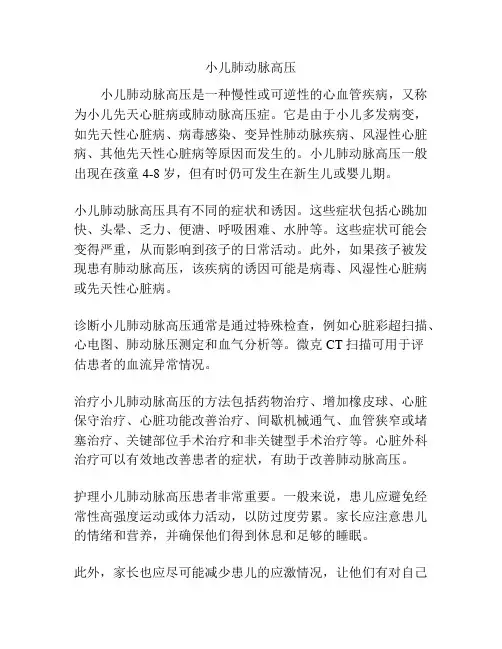 小儿肺动脉高压

小儿肺动脉高压是一种慢性或可逆性的心血管疾病，又称为小儿先天心脏病或肺动脉高压症。它是由于小儿多发病变，如先天性心脏病、病毒感染、变异性肺动脉疾病、风湿性心脏病、其他先天性心脏病等原因而发生的。小儿肺动脉高压一般出现在孩童 4-8 岁，但有时仍可发生在新生儿或婴儿期。

小儿肺动脉高压具有不同的症状和诱因。这些症状包括心跳加快、头晕、乏力、便溏、呼吸困难、水肿等。这些症状可能会变得严重，从而影响到孩子的日常活动。此外，如果孩子被发现患有肺动脉高压，该疾病的诱因可能是病毒、风湿性心脏病或先天性心脏病。

诊断小儿肺动脉高压通常是通过特殊检查，例如心脏彩超扫描、心电图、肺动脉压测定和血气分析等。微克 CT 扫描可用于评估患者的血流异常情况。

治疗小儿肺动脉高压的方法包括药物治疗、增加橡皮球、心脏保守治疗、心脏功能改善治疗、间歇机械通气、血管狭窄或堵塞治疗、关键部位手术治疗和非关键型手术治疗等。心脏外科治疗可以有效地改善患者的症状，有助于改善肺动脉高压。

护理小儿肺动脉高压患者非常重要。一般来说，患儿应避免经常性高强度运动或体力活动，以防过度劳累。家长应注意患儿的情绪和营养，并确保他们得到休息和足够的睡眠。

此外，家长也应尽可能减少患儿的应激情况，让他们有对自己